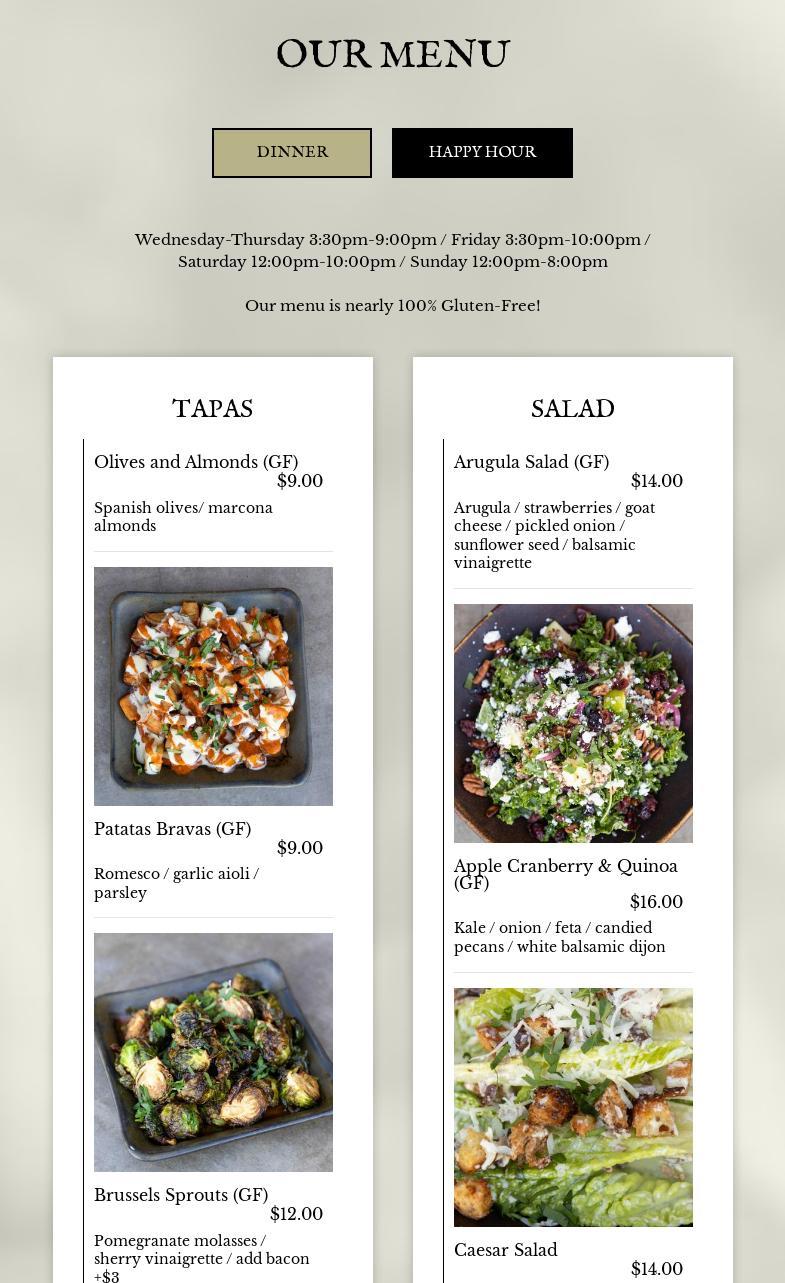 OUR MENU

DINNER

HAPPY HOUR

Wednesday-Thursday 3:30pm-9:00pm / Friday 3:30pm-10:00pm / Saturday 12:00pm-10:00pm / Sunday 12:00pm-8:00pm

Our menu is nearly 100% Gluten-Free!

TAPAS

Olives and Almonds (GF)
$9.00
Spanish olives/ marcona almonds

Patatas Bravas (GF)
$9.00
Romesco / garlic aioli / parsley

Brussels Sprouts (GF)
$12.00
Pomegranate molasses / sherry vinaigrette / add bacon +$3

SALAD

Arugula Salad (GF)
$14.00
Arugula / strawberries / goat cheese / pickled onion / sunflower seed / balsamic vinaigrette

Apple Cranberry & Quinoa (GF)
$16.00
Kale / onion / feta / candied pecans / white balsamic dijon

Caesar Salad
$14.00